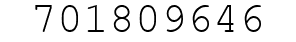 701809646